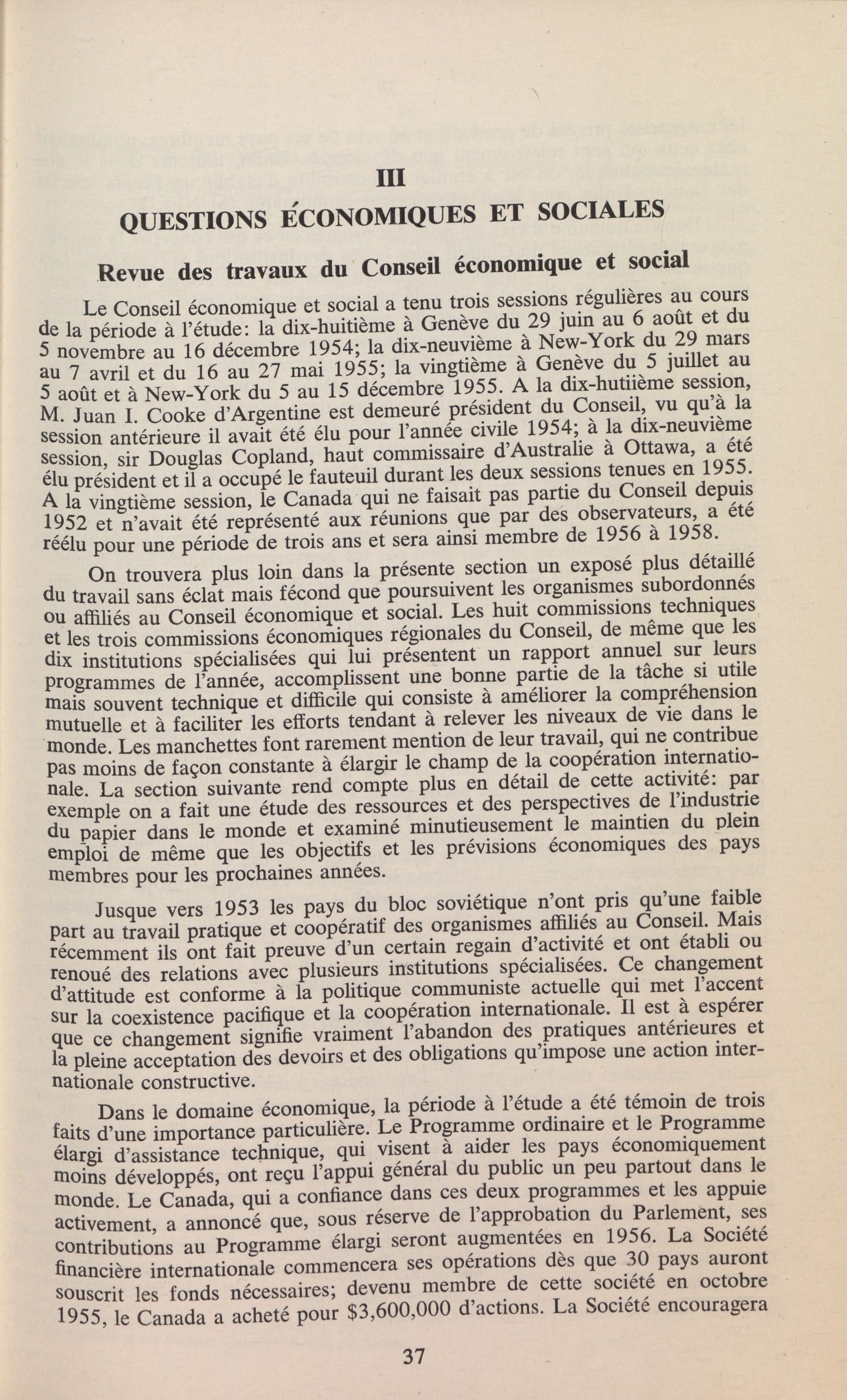 III

QUESTIONS ÉCONOMIQUES ET SOCIALES

Revue des travaux du Conseil économique et social

Le Conseil économique et social a tenu trois sessions régulières au cours de la période à l'étude: la dix-huitième à Genève du 29 juin au 6 août et du 5 novembre au 16 décembre 1954; la dix-neuvième à New-York du 29 mars au 7 avril et du 16 au 27 mai 1955; la vingtième à Genève du 5 juillet au 5 août et à New-York du 5 au 15 décembre 1955. A la dix-hutiième session, M. Juan I. Cooke d'Argentine est demeuré président du Conseil, vu qu'à la session antérieure il avait été élu pour l'année civile 1954; à la dix-neuvième session, sir Douglas Copland, haut commissaire d'Australie à Ottawa, a été élu président et il a occupé le fauteuil durant les deux sessions tenues en 1955. A la vingtième session, le Canada qui ne faisait pas partie du Conseil depuis 1952 et n'avait été représenté aux réunions que par des observateurs, a été réélu pour une période de trois ans et sera ainsi membre de 1956 à 1958.

On trouvera plus loin dans la présente section un exposé plus détaillé du travail sans éclat mais fécond que poursuivent les organismes subordonnés ou affiliés au Conseil économique et social. Les huit commissions techniques et les trois commissions économiques régionales du Conseil, de même que les dix institutions spécialisées qui lui présentent un rapport annuel sur leurs programmes de l'année, accomplissent une bonne partie de la tâche si utile mais souvent technique et difficile qui consiste à améliorer la compréhension mutuelle et à faciliter les efforts tendant à relever les niveaux de vie dans le monde. Les manchettes font rarement mention de leur travail, qui ne contribue pas moins de façon constante à élargir le champ de la coopération internationale. La section suivante rend compte plus en détail de cette activité: par exemple on a fait une étude des ressources et des perspectives de l'industrie du papier dans le monde et examiné minutieusement le maintien du plein emploi de même que les objectifs et les prévisions économiques des pays membres pour les prochaines années.

Jusque vers 1953 les pays du bloc soviétique n'ont pris qu'une faible part au travail pratique et coopératif des organismes affiliés au Conseil. Mais récemment ils ont fait preuve d'un certain regain d'activité et ont établi ou renoué des relations avec plusieurs institutions spécialisées. Ce changement d'attitude est conforme à la politique communiste actuelle qui met l'accent sur la coexistence pacifique et la coopération internationale. Il est à espérer que ce changement signifie vraiment l'abandon des pratiques antérieures et la pleine acceptation des devoirs et des obligations qu'impose une action internationale constructive.

Dans le domaine économique, la période à l'étude a été témoin de trois faits d'une importance particulière. Le Programme ordinaire et le Programme élargi d'assistance technique, qui visent à aider les pays économiquement moins développés, ont reçu l'appui général du public un peu partout dans le monde. Le Canada, qui a confiance dans ces deux programmes et les appuie activement, a annoncé que, sous réserve de l'approbation du Parlement, ses contributions au Programme élargi seront augmentées en 1956. La Société financière internationale commencera ses opérations dès que 30 pays auront souscrit les fonds nécessaires; devenu membre de cette société en octobre 1955, le Canada a acheté pour $3,600,000 d'actions. La Société encouragera

37